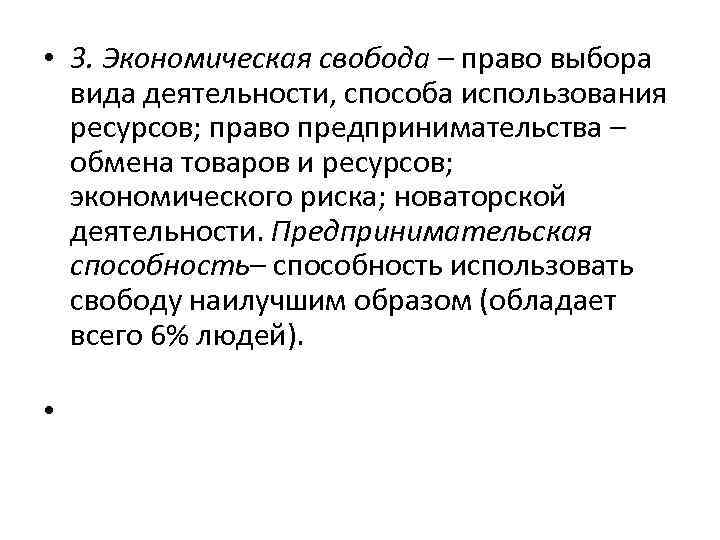 • 3. Экономическая свобода – право выбора вида деятельности, способа использования ресурсов; право предпринимательства – обмена товаров и ресурсов; экономического риска; новаторской деятельности. Предпринимательская способность– способность использовать свободу наилучшим образом (обладает всего 6% людей).

•